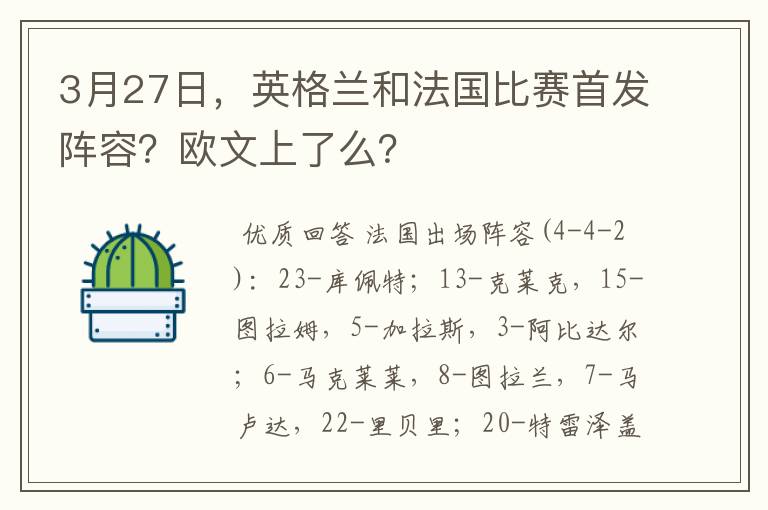 3月27日，英格兰和法国比赛首发阵容？欧文上了么？

优质回答 法国出场阵容(4-4-2)：23-库佩特；13-克莱克，15-图拉姆，5-加拉斯，3-阿比达尔；6-马克莱莱，8-图拉兰，7-马卢达，22-里贝里；20-特雷泽盖